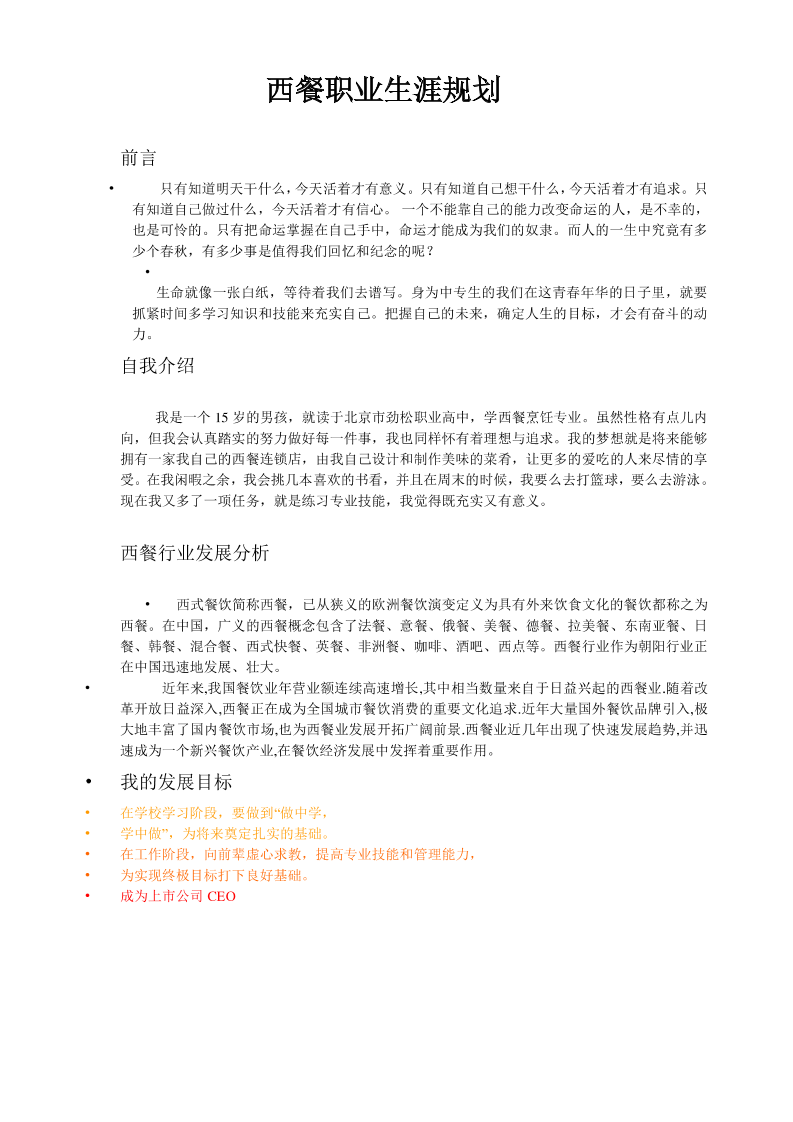 西餐职业生涯规划

前言

• 只有知道明天干什么，今天活着才有意义。只有知道自己想干什么，今天活着才有追求。只有知道自己做过什么，今天活着才有信心。 一个不能靠自己的能力改变命运的人，是不幸的，也是可怜的。只有把命运掌握在自己手中，命运才能成为我们的奴隶。而人的一生中究竟有多少个春秋，有多少事是值得我们回忆和纪念的呢？

•

生命就像一张白纸，等待着我们去谱写。身为中专生的我们在这青春年华的日子里，就要抓紧时间多学习知识和技能来充实自己。把握自己的未来，确定人生的目标，才会有奋斗的动力。

自我介绍

我是一个 15 岁的男孩，就读于北京市劲松职业高中，学西餐烹饪专业。虽然性格有点儿内向，但我会认真踏实的努力做好每一件事，我也同样怀有着理想与追求。我的梦想就是将来能够拥有一家我自己的西餐连锁店，由我自己设计和制作美味的菜肴，让更多的爱吃的人来尽情的享受。在我闲暇之余，我会挑几本喜欢的书看，并且在周末的时候，我要么去打篮球，要么去游泳。现在我又多了一项任务，就是练习专业技能，我觉得既充实又有意义。

西餐行业发展分析

• 西式餐饮简称西餐，已从狭义的欧洲餐饮演变定义为具有外来饮食文化的餐饮都称之为西餐。在中国，广义的西餐概念包含了法餐、意餐、俄餐、美餐、德餐、拉美餐、东南亚餐、日餐、韩餐、混合餐、西式快餐、英餐、非洲餐、咖啡、酒吧、西点等。西餐行业作为朝阳行业正在中国迅速地发展、壮大。

• 近年来,我国餐饮业年营业额连续高速增长,其中相当数量来自于日益兴起的西餐业.随着改革开放日益深入,西餐正在成为全国城市餐饮消费的重要文化追求.近年大量国外餐饮品牌引入,极大地丰富了国内餐饮市场,也为西餐业发展开拓广阔前景.西餐业近几年出现了快速发展趋势,并迅速成为一个新兴餐饮产业,在餐饮经济发展中发挥着重要作用。

• 我的发展目标

• 在学校学习阶段，要做到“做中学，

• 学中做”，为将来奠定扎实的基础。

• 在工作阶段，向前辈虚心求教，提高专业技能和管理能力，

• 为实现终极目标打下良好基础。

• 成为上市公司 CEO